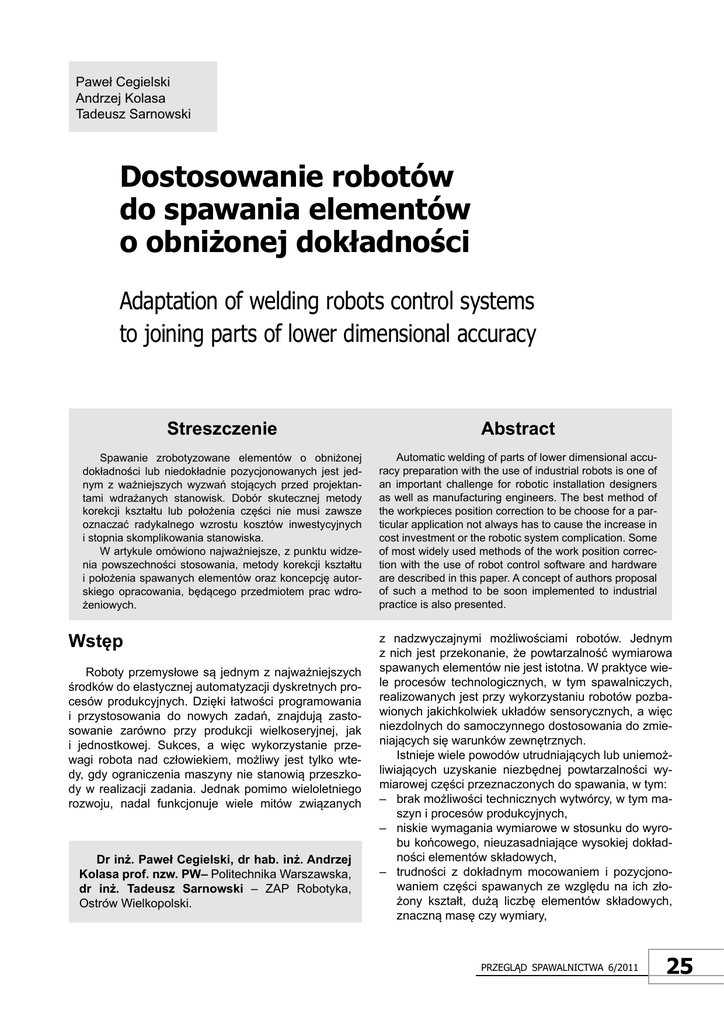 Paweł Cegielski
Andrzej Kolasa
Tadeusz Sarnowski

Dostosowanie robotów do spawania elementów o obniżonej dokładności

Adaptation of welding robots control systems to joining parts of lower dimensional accuracy

Streszczenie

Spawanie zrobotyzowane elementów o obniżonej dokładności lub niedokładnie pozycjonowanych jest jednym z ważniejszych wyzwań stojących przed projektantami wdrażanych stanowisk. Dobór skutecznej metody korekcji kształtu lub położenia części nie musi zawsze oznaczać radykalnego wzrostu kosztów inwestycyjnych i stopnia skomplikowania stanowiska.

W artykule omówiono najważniejsze, z punktu widzenia powszechności stosowania, metody korekcji kształtu i położenia spawanych elementów oraz koncepcję autorskiego opracowania, będącego przedmiotem prac wdrożeniowych.

Abstract

Automatic welding of parts of lower dimensional accuracy preparation with the use of industrial robots is one of an important challenge for robotic installation designers as well as manufacturing engineers. The best method of the workpieces position correction to be choose for a particular application not always has to cause the increase in cost investment or the robotic system complication. Some of most widely used methods of the work position correction with the use of robot control software and hardware are described in this paper. A concept of authors proposal of such a method to be soon implemented to industrial practice is also presented.

Wstęp

Roboty przemysłowe są jednym z najważniejszych środków do elastycznej automatyzacji dyskretnych procesów produkcyjnych. Dzięki łatwości programowania i przystosowania do nowych zadań, znajdują zastosowanie zarówno przy produkcji wielkoseryjnej, jak i jednostkowej. Sukces, a więc wykorzystanie przewagi robota nad człowiekiem, możliwy jest tylko wtedy, gdy ograniczenia maszyny nie stanowią przeszkody w realizacji zadania. Jednak pomimo wieloletniego rozwoju, nadal funkcjonuje wiele mitów związanych

Dr inż. Paweł Cegielski, dr hab. inż. Andrzej Kolasa prof. nzw. PW– Politechnika Warszawska, dr inż. Tadeusz Sarnowski – ZAP Robotyka, Ostrów Wielkopolski.

z nadzwyczajnymi możliwościami robotów. Jednym z nich jest przekonanie, że powtarzalność wymiarowa spawanych elementów nie jest istotna. W praktyce wiele procesów technologicznych, w tym spawalniczych, realizowanych jest przy wykorzystaniu robotów pozbawionych jakichkolwiek układów sensorycznych, a więc niezdolnych do samoczynnego dostosowania do zmieniających się warunków zewnętrznych.

Istnieje wiele powodów utrudniających lub uniemożliwiających uzyskanie niezbędnej powtarzalności wymiarowej części przeznaczonych do spawania, w tym:
– brak możliwości technicznych wytwórcy, w tym maszyn i procesów produkcyjnych,
– niskie wymagania wymiarowe w stosunku do wyrobu końcowego, nieuzasadniające wysokiej dokładności elementów składowych,
– trudności z dokładnym mocowaniem i pozycjonowaniem części spawanych ze względu na ich złożony kształt, dużą liczbę elementów składowych, znaczną masę czy wymiary,

PRZEGLĄD SPAWALNICTWA 6/2011 25